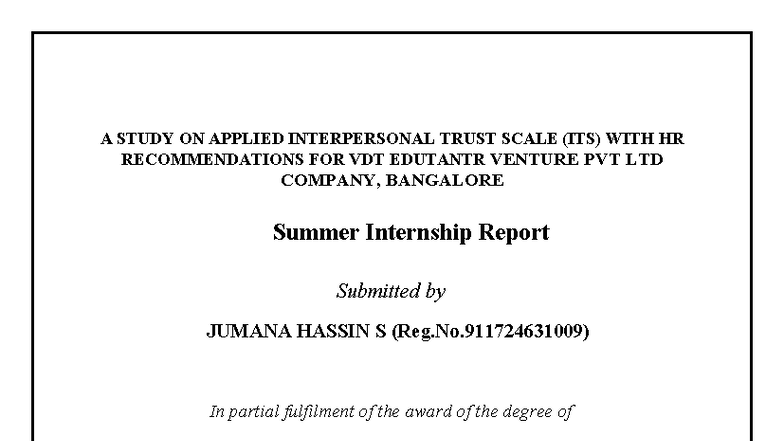 A STUDY ON APPLIED INTERPERSONAL TRUST SCALE (ITS) WITH HR RECOMMENDATIONS FOR VDT EDUTANTR VENTURE PVT LTD COMPANY, BANGALORE

Summer Internship Report

Submitted by

JUMANA HASSIN S (Reg.No.911724631009)

In partial fulfilment of the award of the degree of